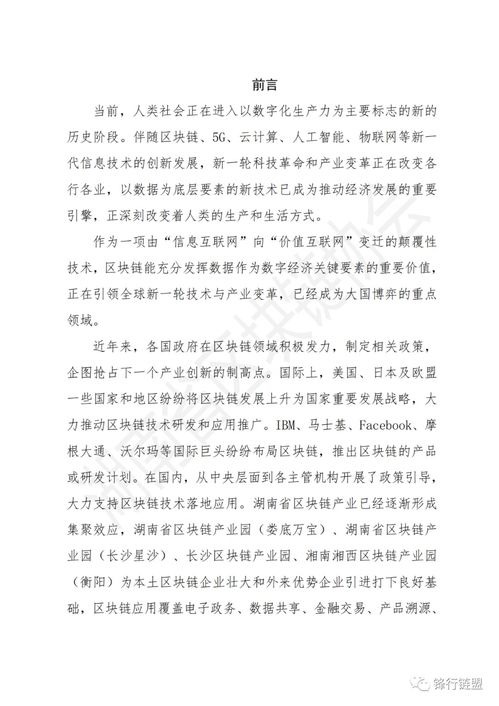 前言

当前，人类社会正在进入以数字化生产力为主要标志的新的历史阶段。伴随区块链、5G、云计算、人工智能、物联网等新一代信息技术的创新发展，新一轮科技革命和产业变革正在改变各行各业，以数据为底层要素的新技术已成为推动经济发展的重要引擎，正深刻改变着人类的生产和生活方式。

作为一项由“信息互联网”向“价值互联网”变迁的颠覆性技术，区块链能充分发挥数据作为数字经济关键要素的重要价值，正在引领全球新一轮技术与产业变革，已经成为大国博弈的重点领域。

近年来，各国政府在区块链领域积极发力，制定相关政策，企图抢占下一个产业创新的制高点。国际上，美国、日本及欧盟一些国家和地区纷纷将区块链发展上升为国家重要发展战略，大力推动区块链技术研发和应用推广。IBM、马士基、Facebook、摩根大通、沃尔玛等国际巨头纷纷布局区块链，推出区块链的产品或研发计划。在国内，从中央层面到各主管机构开展了政策引导，大力支持区块链技术落地应用。湖南省区块链产业已经逐渐形成集聚效应，湖南省区块链产业园（娄底万宝）、湖南省区块链产业园（长沙星沙）、长沙区块链产业园、湘南湘西区块链产业园（衡阳）为本土区块链企业壮大和外来优势企业引进打下良好基础，区块链应用覆盖电子政务、数据共享、金融交易、产品溯源、

锋行链盟